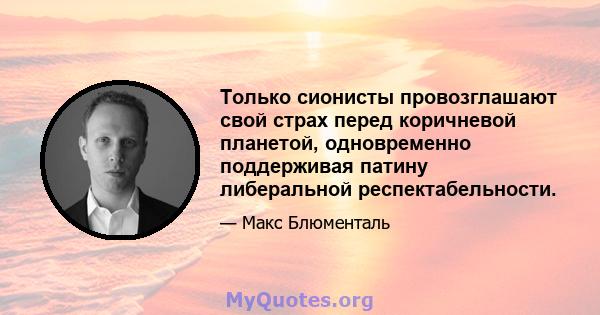 Только сионисты провозглашают свой страх перед коричневой планетой, одновременно поддерживая патину либеральной респектабельности.

— Макс Блюменталь

MyQuotes.org